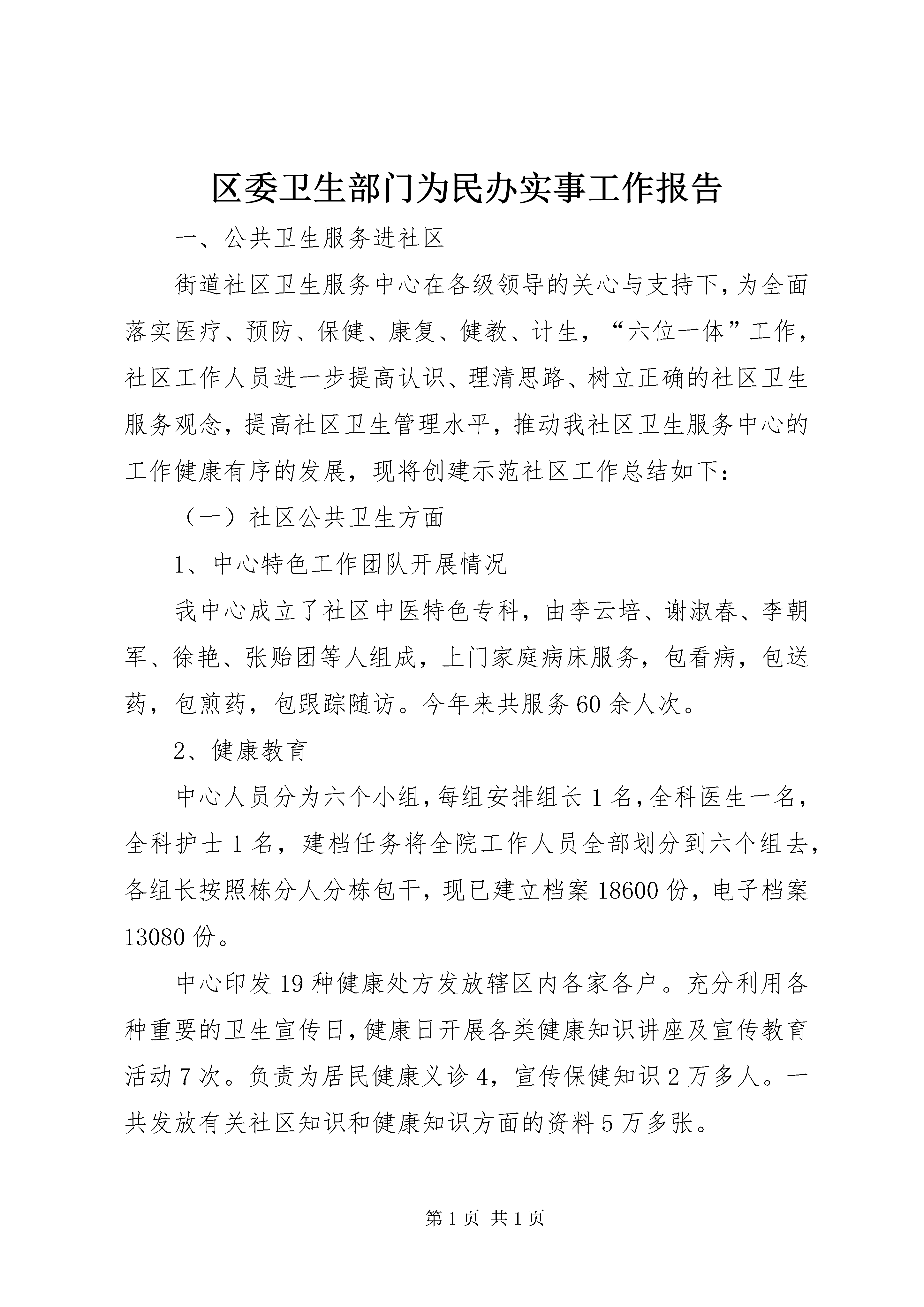 区委卫生部门为民办实事工作报告

一、公共卫生服务进社区

街道社区卫生服务中心在各级领导的关心与支持下，为全面落实医疗、预防、保健、康复、健教、计生，“六位一体”工作，社区工作人员进一步提高认识、理清思路、树立正确的社区卫生服务观念，提高社区卫生管理水平，推动我社区卫生服务中心的工作健康有序的发展，现将创建示范社区工作总结如下：

（一）社区公共卫生方面

1、中心特色工作团队开展情况

我中心成立了社区中医特色专科，由李云培、谢淑春、李朝军、徐艳、张贻团等人组成，上门家庭病床服务，包看病，包送药，包煎药，包跟踪随访。今年来共服务60余人次。

2、健康教育

中心人员分为六个小组，每组安排组长1名，全科医生一名，全科护士1名，建档任务将全院工作人员全部划分到六个组去，各组长按照栋分人分栋包干，现已建立档案18600份，电子档案13080份。

中心印发19种健康处方发放辖区内各家各户。充分利用各种重要的卫生宣传日，健康日开展各类健康知识讲座及宣传教育活动7次。负责为居民健康义诊4，宣传保健知识2万多人。一共发放有关社区知识和健康知识方面的资料5万多张。

第1页 共1页